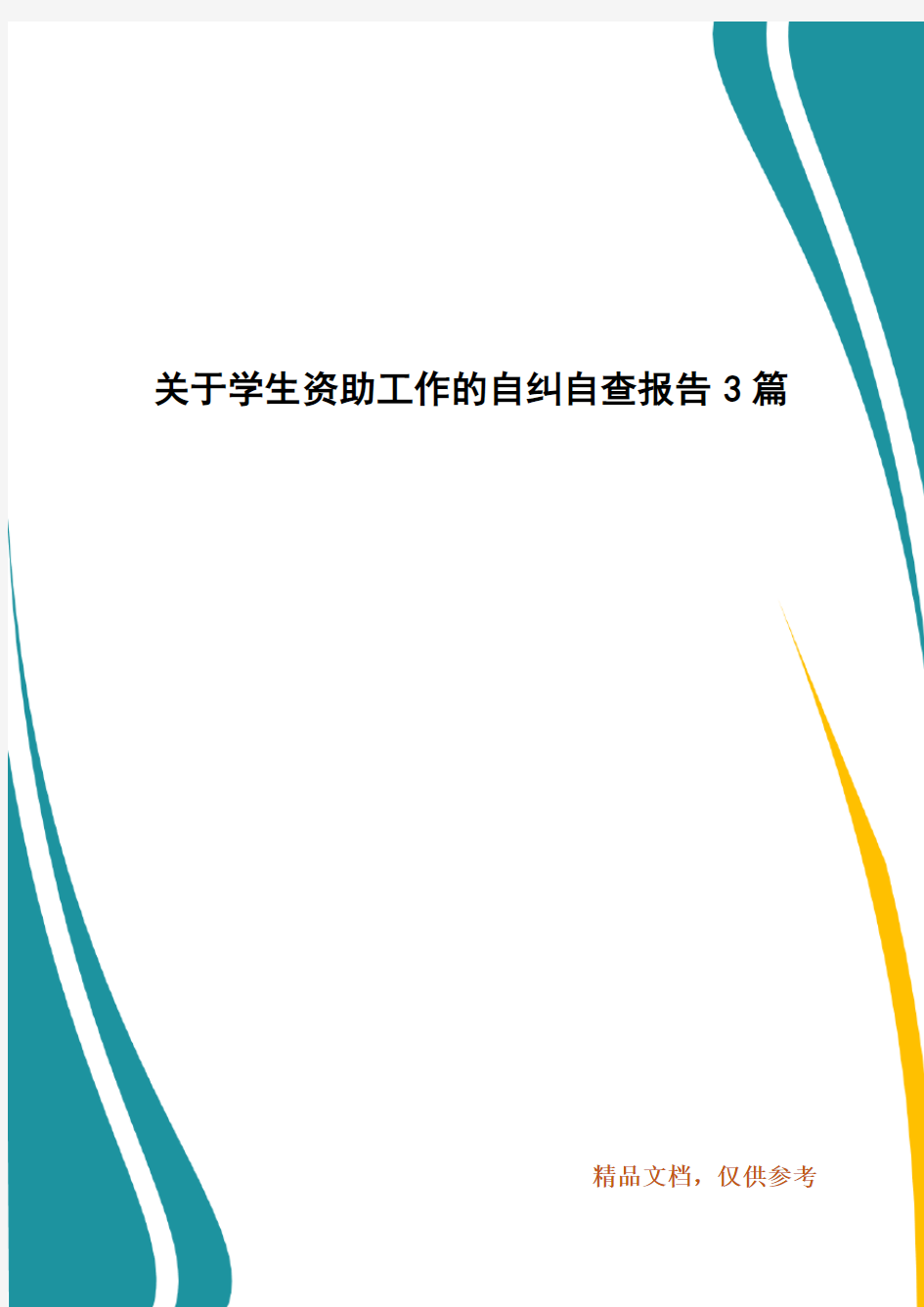 关于学生资助工作的自纠自查报告 3 篇

精品文档，仅供参考